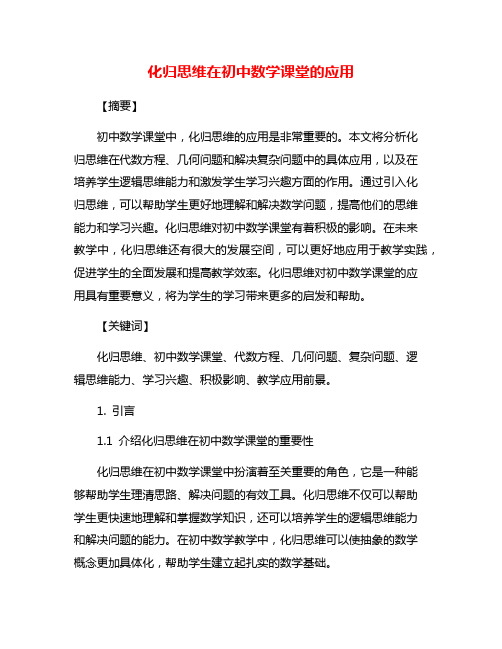 化归思维在初中数学课堂的应用

【摘要】

初中数学课堂中，化归思维的应用是非常重要的。本文将分析化归思维在代数方程、几何问题和解决复杂问题中的具体应用，以及在培养学生逻辑思维能力和激发学生学习兴趣方面的作用。通过引入化归思维，可以帮助学生更好地理解和解决数学问题，提高他们的思维能力和学习兴趣。化归思维对初中数学课堂有着积极的影响。在未来教学中，化归思维还有很大的发展空间，可以更好地应用于教学实践，促进学生的全面发展和提高教学效率。化归思维对初中数学课堂的应用具有重要意义，将为学生的学习带来更多的启发和帮助。

【关键词】

化归思维、初中数学课堂、代数方程、几何问题、复杂问题、逻辑思维能力、学习兴趣、积极影响、教学应用前景。

1. 引言

1.1 介绍化归思维在初中数学课堂的重要性

化归思维在初中数学课堂中扮演着至关重要的角色，它是一种能够帮助学生理清思路、解决问题的有效工具。化归思维不仅可以帮助学生更快速地理解和掌握数学知识，还可以培养学生的逻辑思维能力和解决问题的能力。在初中数学教学中，化归思维可以使抽象的数学概念更加具体化，帮助学生建立起扎实的数学基础。